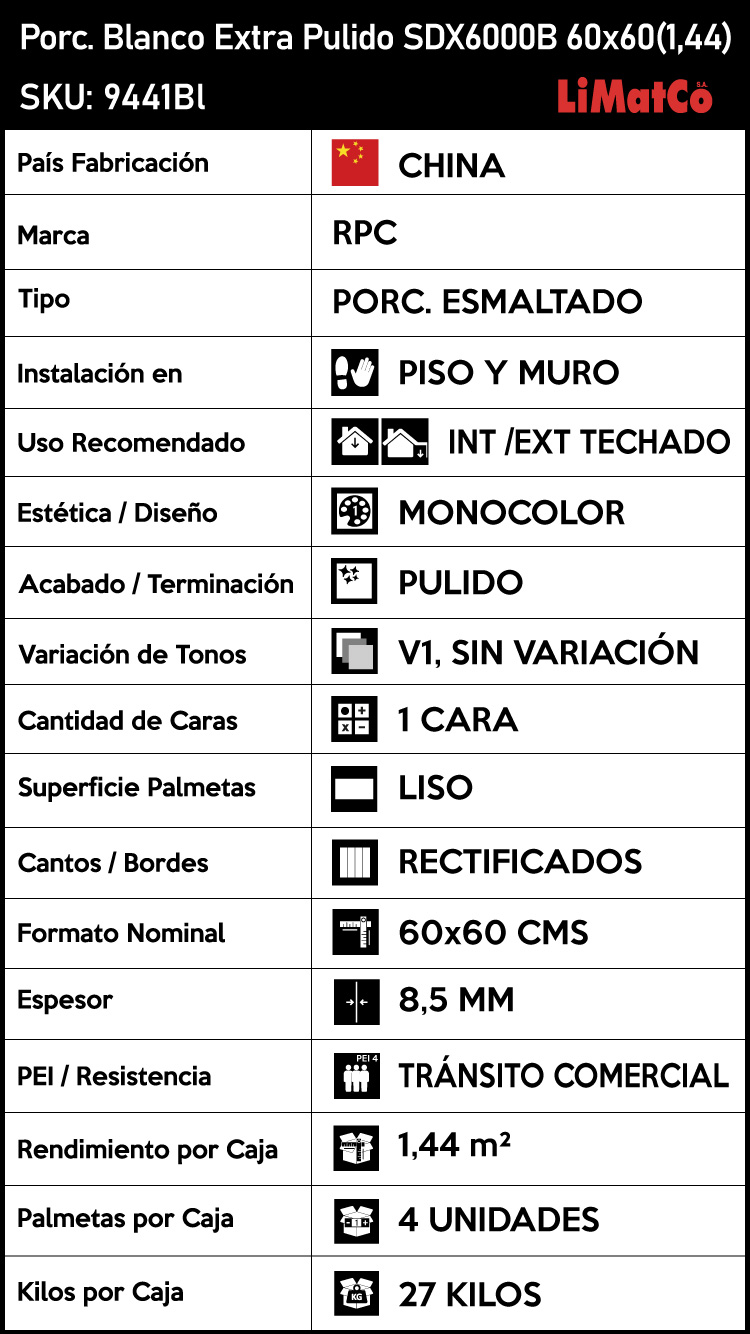 Porc. Blanco Extra Pulido SDX6000B 60x60(1,44)
SKU: 9441Bl
LiMatCo S.A.

| País Fabricación | CHINA |
|---|---|
| Marca | RPC |
| Tipo | PORC. ESMALTADO |
| Instalación en | PISO Y MURO |
| Uso Recomendado | INT /EXT TECHADO |
| Estética / Diseño | MONOCOLOR |
| Acabado / Terminación | PULIDO |
| Variación de Tonos | V1, SIN VARIACIÓN |
| Cantidad de Caras | 1 CARA |
| Superficie Palmetas | LISO |
| Cantos / Bordes | RECTIFICADOS |
| Formato Nominal | 60x60 CMS |
| Espesor | 8,5 MM |
| PEI / Resistencia | PEI 4 TRÁNSITO COMERCIAL |
| Rendimiento por Caja | 1,44 m² |
| Palmetas por Caja | 4 UNIDADES |
| Kilos por Caja | KG 27 KILOS |